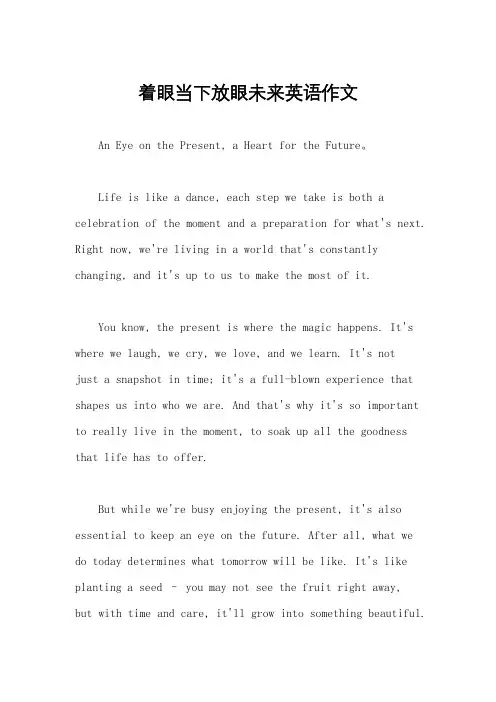 着眼当下放眼未来英语作文

An Eye on the Present, a Heart for the Future。

Life is like a dance, each step we take is both a celebration of the moment and a preparation for what's next. Right now, we're living in a world that's constantly changing, and it's up to us to make the most of it.

You know, the present is where the magic happens. It's where we laugh, we cry, we love, and we learn. It's not just a snapshot in time; it's a full-blown experience that shapes us into who we are. And that's why it's so important to really live in the moment, to soak up all the goodness that life has to offer.

But while we're busy enjoying the present, it's also essential to keep an eye on the future. After all, what we do today determines what tomorrow will be like. It's like planting a seed - you may not see the fruit right away, but with time and care, it'll grow into something beautiful.